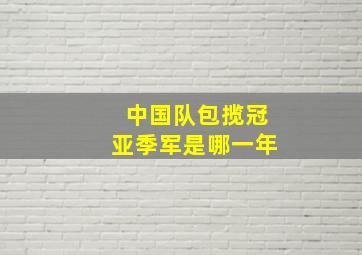 中国队包揽冠
亚季军是哪一年